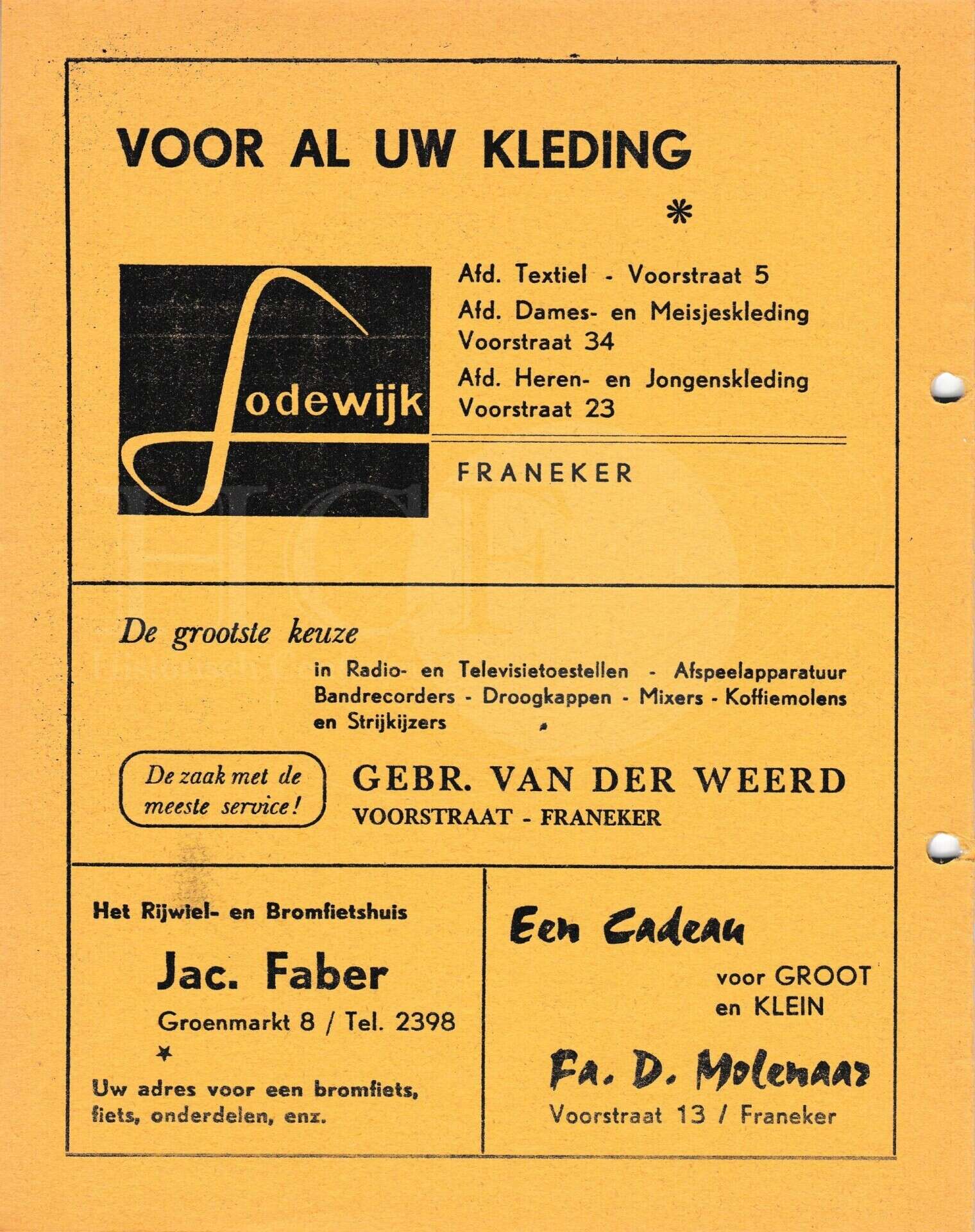 VOOR AL UW KLEDING

*

Lodewijk

Afd. Textiel - Voorstraat 5
Afd. Dames- en Meisjeskleding Voorstraat 34
Afd. Heren- en Jongenskleding Voorstraat 23

FRANEKER

De grootste keuze

in Radio- en Televisietoestellen - Afspeelapparatuur Bandrecorders - Droogkappen - Mixers - Koffiemolens en Strijkijzers

De zaak met de meeste service!

GEBR. VAN DER WEERD
VOORSTRAAT - FRANEKER

Het Rijwiel- en Bromfietshuis

Jac. Faber

Groenmarkt 8 / Tel. 2398

*

Uw adres voor een bromfiets, fiets, onderdelen, enz.

Een Cadeau

voor GROOT en KLEIN

Fa. D. Molenaar

Voorstraat 13 / Franeker